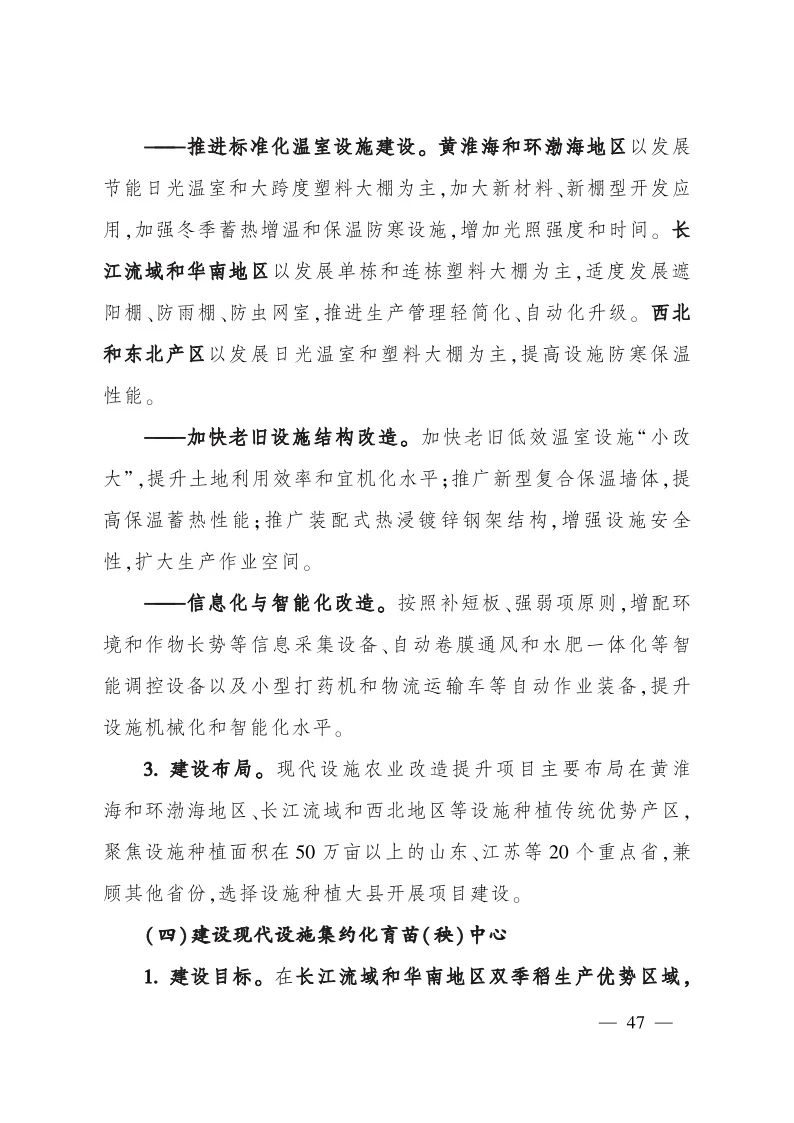 ——推进标准化温室设施建设。黄淮海和环渤海地区以发展节能日光温室和大跨度塑料大棚为主,加大新材料、新棚型开发应用,加强冬季蓄热增温和保温防寒设施,增加光照强度和时间。长江流域和华南地区以发展单栋和连栋塑料大棚为主,适度发展遮阳棚、防雨棚、防虫网室,推进生产管理轻简化、自动化升级。西北和东北产区以发展日光温室和塑料大棚为主,提高设施防寒保温性能。

——加快老旧设施结构改造。加快老旧低效温室设施“小改大”,提升土地利用效率和宜机化水平;推广新型复合保温墙体,提高保温蓄热性能;推广装配式热浸镀锌钢架结构,增强设施安全性,扩大生产作业空间。

——信息化与智能化改造。按照补短板、强弱项原则,增配环境和作物长势等信息采集设备、自动卷膜通风和水肥一体化等智能调控设备以及小型打药机和物流运输车等自动作业装备,提升设施机械化和智能化水平。

3. 建设布局。现代设施农业改造提升项目主要布局在黄淮海和环渤海地区、长江流域和西北地区等设施种植传统优势产区,聚焦设施种植面积在50万亩以上的山东、江苏等20个重点省,兼顾其他省份,选择设施种植大县开展项目建设。

(四)建设现代设施集约化育苗(秧)中心

1. 建设目标。在长江流域和华南地区双季稻生产优势区域,

— 47 —